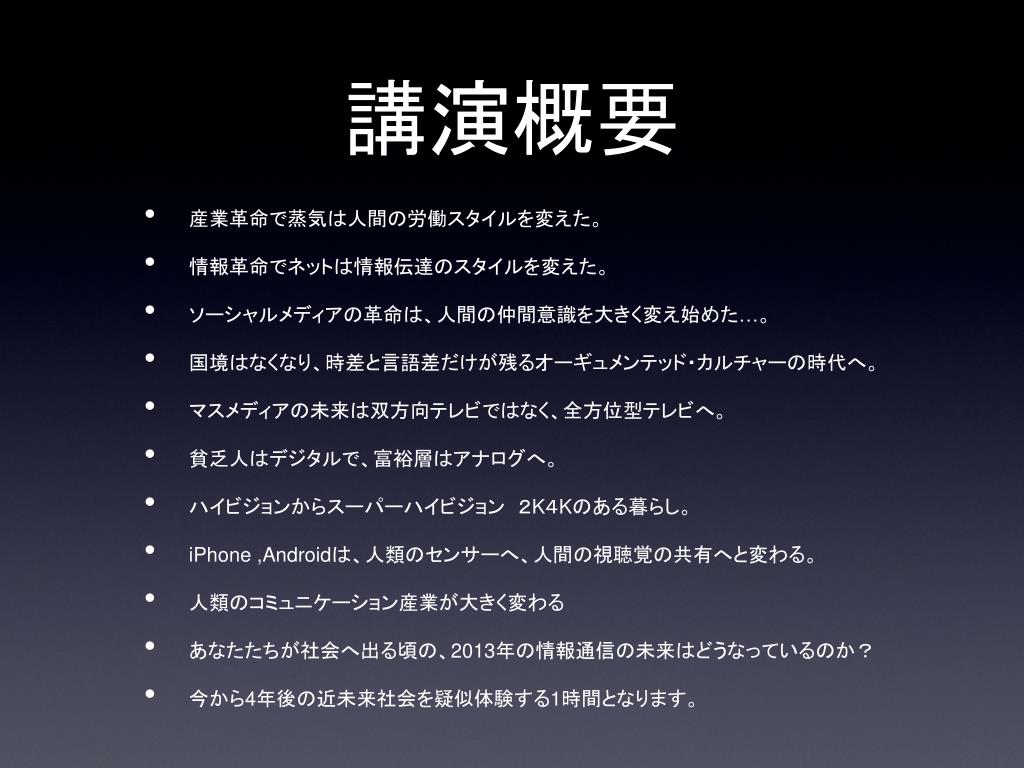 講演概要

• 産業革命で蒸気は人間の労働スタイルを変えた。

• 情報革命でネットは情報伝達のスタイルを変えた。

• ソーシャルメディアの革命は、人間の仲間意識を大きく変え始めた…。

• 国境はなくなり、時差と言語差だけが残るオーギュメンテッド・カルチャーの時代へ。

• マスメディアの未来は双方向テレビではなく、全方位型テレビへ。

• 貧乏人はデジタルで、富裕層はアナログへ。

• ハイビジョンからスーパーハイビジョン 2K4Kのある暮らし。

• iPhone ,Androidは、人類のセンサーへ、人間の視聴覚の共有へと変わる。

• 人類のコミュニケーション産業が大きく変わる

• あなたたちが社会へ出る頃の、2013年の情報通信の未来はどうなっているのか？

• 今から4年後の近未来社会を疑似体験する1時間となります。